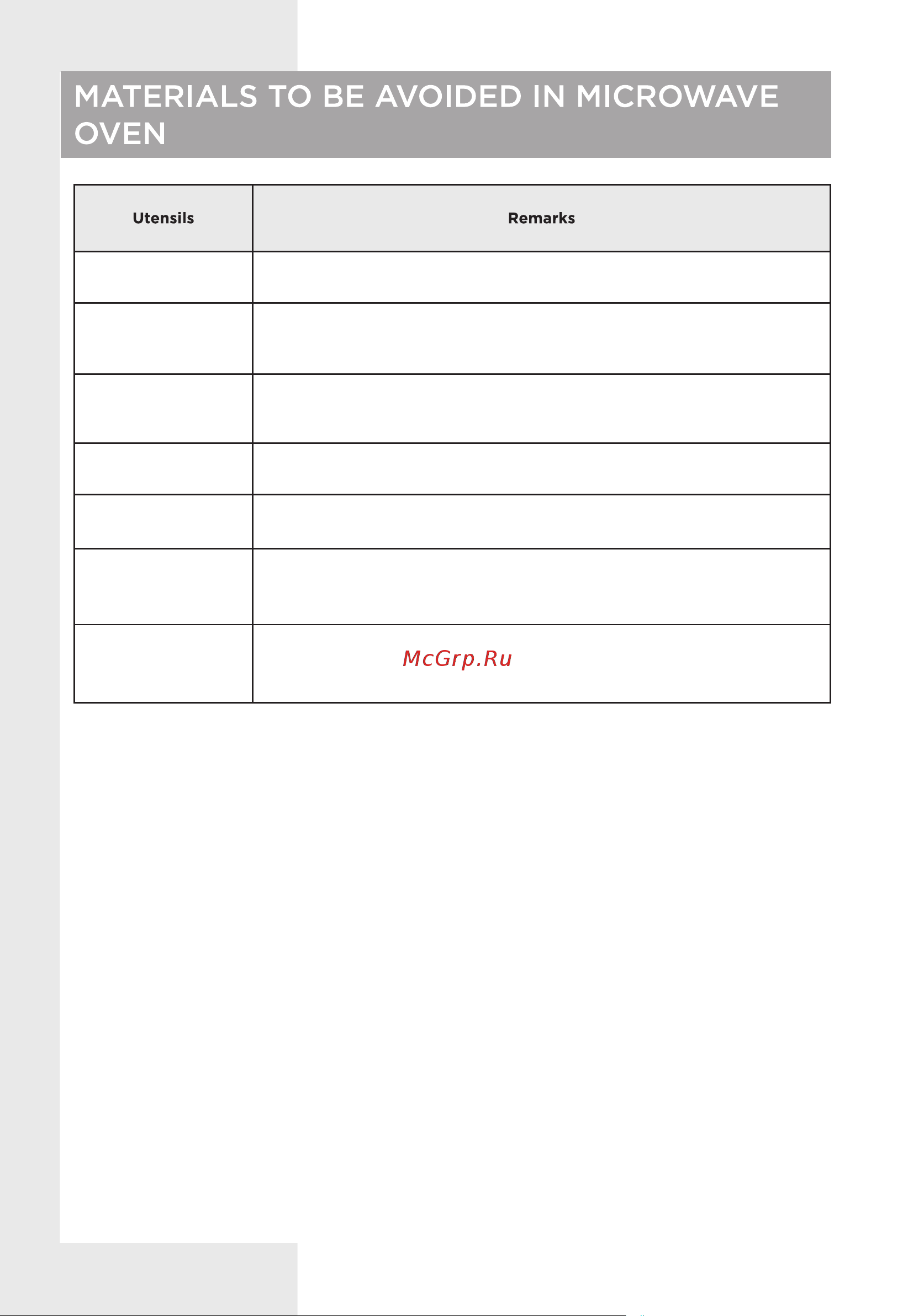 MATERIALS TO BE AVOIDED IN MICROWAVE OVEN

| Utensils | Remarks |
|---|---|
| | |
| | |
| | |
| | |
| | |
| | |
| | McGrp.Ru |